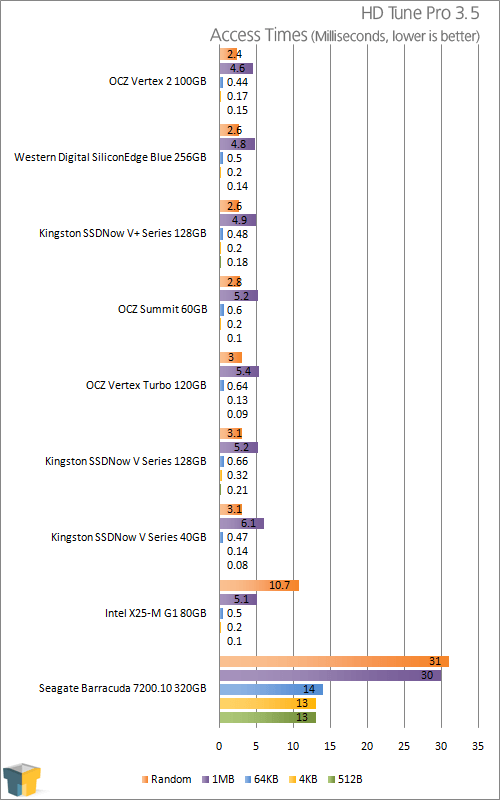 HD Tune Pro 3.5
Access Times (Milliseconds, lower is better)

OCZ Vertex 2 100GB
2.4
4.6
0.44
0.17
0.15

Western Digital SiliconEdge Blue 256GB
2.6
4.8
0.5
0.2
0.14

Kingston SSDNow V+ Series 128GB
2.6
4.9
0.48
0.2
0.18

OCZ Summit 60GB
2.8
5.2
0.6
0.2
0.1

OCZ Vertex Turbo 120GB
3
5.4
0.64
0.13
0.09

Kingston SSDNow V Series 128GB
3.1
5.2
0.66
0.32
0.21

Kingston SSDNow V Series 40GB
3.1
6.1
0.47
0.14
0.08

Intel X25-M G1 80GB
10.7
5.1
0.5
0.2
0.1

Seagate Barracuda 7200.10 320GB
31
30
14
13
13

0 5 10 15 20 25 30 35

Random 1MB 64KB 4KB 512B